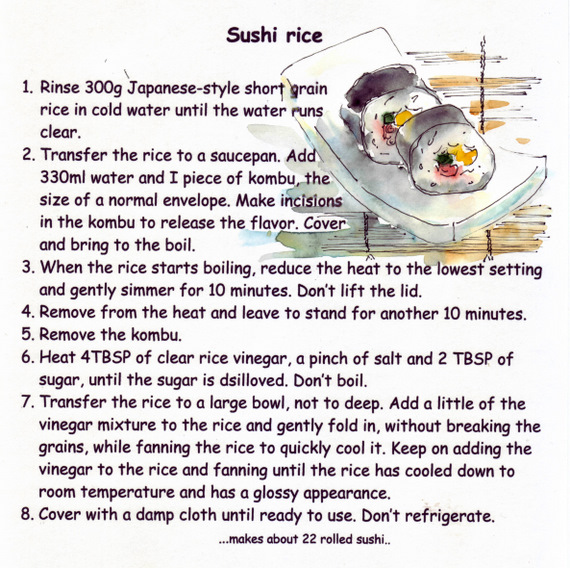 Sushi rice

1. Rinse 300g Japanese-style short grain rice in cold water until the water runs clear.
2. Transfer the rice to a saucepan. Add 330ml water and I piece of kombu, the size of a normal envelope. Make incisions in the kombu to release the flavor. Cover and bring to the boil.
3. When the rice starts boiling, reduce the heat to the lowest setting and gently simmer for 10 minutes. Don't lift the lid.
4. Remove from the heat and leave to stand for another 10 minutes.
5. Remove the kombu.
6. Heat 4TBSP of clear rice vinegar, a pinch of salt and 2 TBSP of sugar, until the sugar is dsilloved. Don't boil.
7. Transfer the rice to a large bowl, not to deep. Add a little of the vinegar mixture to the rice and gently fold in, without breaking the grains, while fanning the rice to quickly cool it. Keep on adding the vinegar to the rice and fanning until the rice has cooled down to room temperature and has a glossy appearance.
8. Cover with a damp cloth until ready to use. Don't refrigerate.

...makes about 22 rolled sushi..